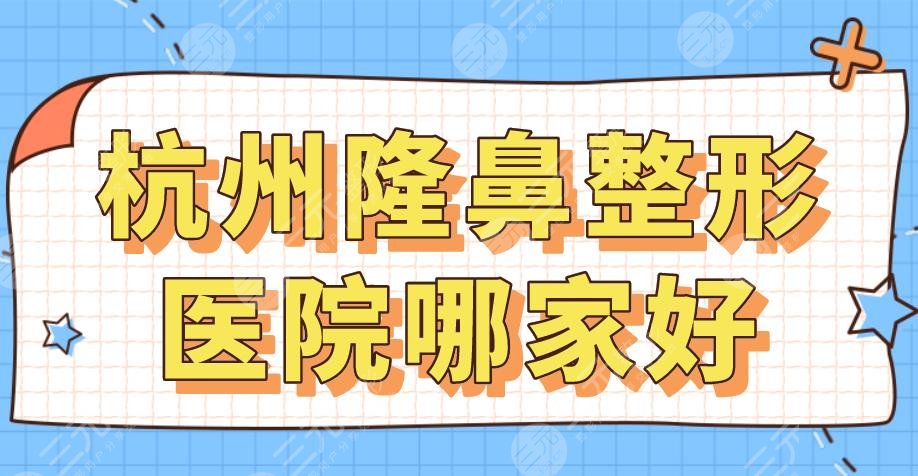 杭州隆鼻整形
医院哪家好